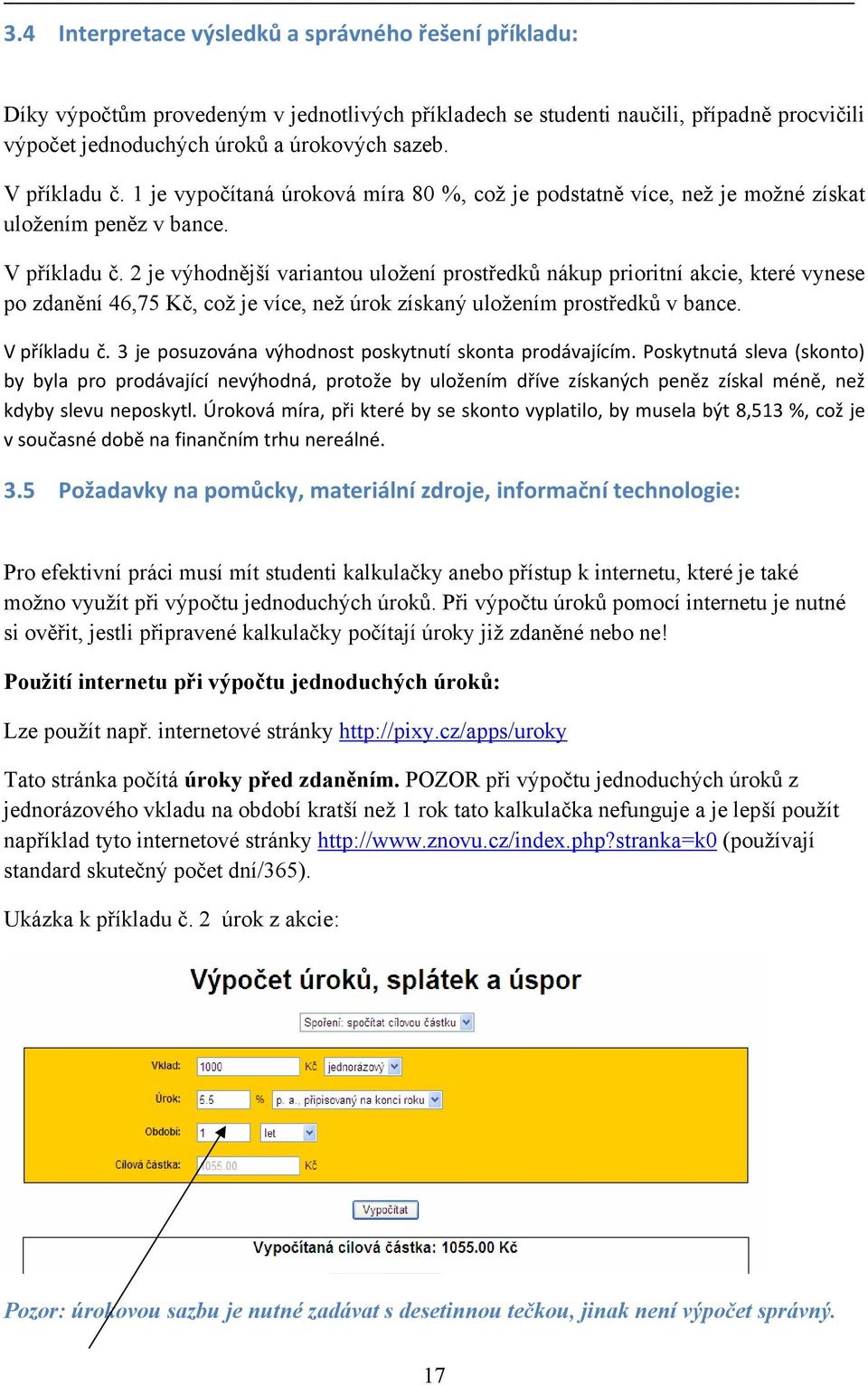 3.4 Interpretace výsledků a správného řešení příkladu:

Díky výpočtům provedeným v jednotlivých příkladech se studenti naučili, případně procvičili výpočet jednoduchých úroků a úrokových sazeb.

V příkladu č. 1 je vypočítaná úroková míra 80 %, což je podstatně více, než je možné získat uložením peněz v bance.

V příkladu č. 2 je výhodnější variantou uložení prostředků nákup prioritní akcie, které vynese po zdanění 46,75 Kč, což je více, než úrok získaný uložením prostředků v bance.

V příkladu č. 3 je posuzována výhodnost poskytnutí skonta prodávajícím. Poskytnutá sleva (skonto) by byla pro prodávající nevýhodná, protože by uložením dříve získaných peněz získal méně, než kdyby slevu neposkytl. Úroková míra, při které by se skonto vyplatilo, by musela být 8,513 %, což je v současné době na finančním trhu nereálné.

3.5 Požadavky na pomůcky, materiální zdroje, informační technologie:

Pro efektivní práci musí mít studenti kalkulačky anebo přístup k internetu, které je také možno využít při výpočtu jednoduchých úroků. Při výpočtu úroků pomocí internetu je nutné si ověřit, jestli připravené kalkulačky počítají úroky již zdaněné nebo ne!

Použití internetu při výpočtu jednoduchých úroků:

Lze použít např. internetové stránky http://pixy.cz/apps/uroky

Tato stránka počítá úroky před zdaněním. POZOR při výpočtu jednoduchých úroků z jednorázového vkladu na období kratší než 1 rok tato kalkulačka nefunguje a je lepší použít například tyto internetové stránky http://www.znovu.cz/index.php?stranka=k0 (používají standard skutečný počet dní/365).

Ukázka k příkladu č. 2 úrok z akcie:

Výpočet úroků, splátek a úspor

Spoření: spočítat cílovou částku

Vklad: 1000 Kč jednorázový

Úrok: 5.5 % p. a., připisovaný na konci roku

Období: 1 let

Cílová částka: 1055.00 Kč

Vypočítat

Vypočítaná cílová částka: 1055.00 Kč

Pozor: úrokovou sazbu je nutné zadávat s desetinnou tečkou, jinak není výpočet správný.

17